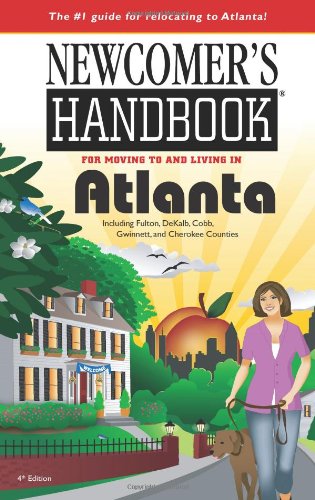 The #1 guide for relocating to Atlanta!

NEWCOMER'S HANDBOOK®

FOR MOVING TO AND LIVING IN

Atlanta

Including Fulton, DeKalb, Cobb, Gwinnett, and Cherokee Counties

WELCOME

4th Edition